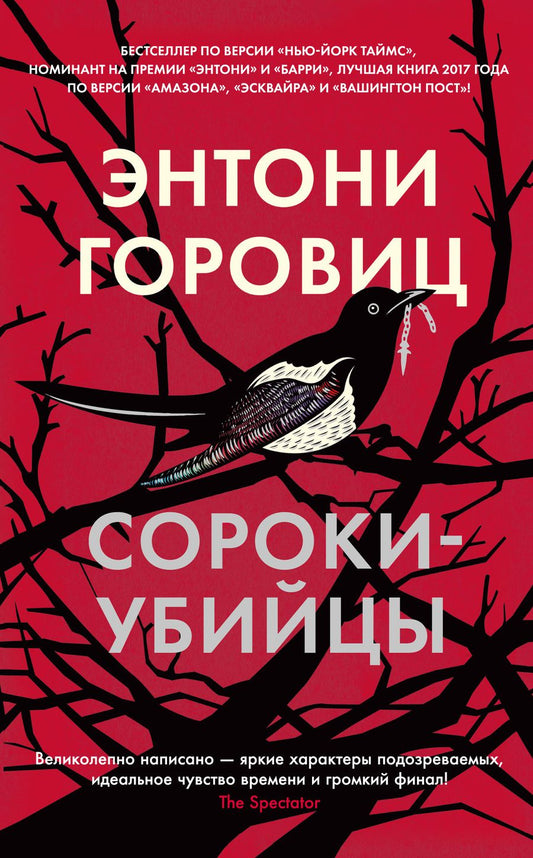 БЕСТСЕЛЛЕР ПО ВЕРСИИ «НЬЮ-ЙОРК ТАЙМС», НОМИНАНТ НА ПРЕМИИ «ЭНТОНИ» И «БАРРИ», ЛУЧШАЯ КНИГА 2017 ГОДА ПО ВЕРСИИ «АМАЗОНА», «ЭСКВАЙРА» И «ВАШИНГТОН ПОСТ»!

ЭНТОНИ ГОРОВИЦ

СОРОКИ-УБИЙЦЫ

Великолепно написано — яркие характеры подозреваемых, идеальное чувство времени и громкий финал!
The Spectator